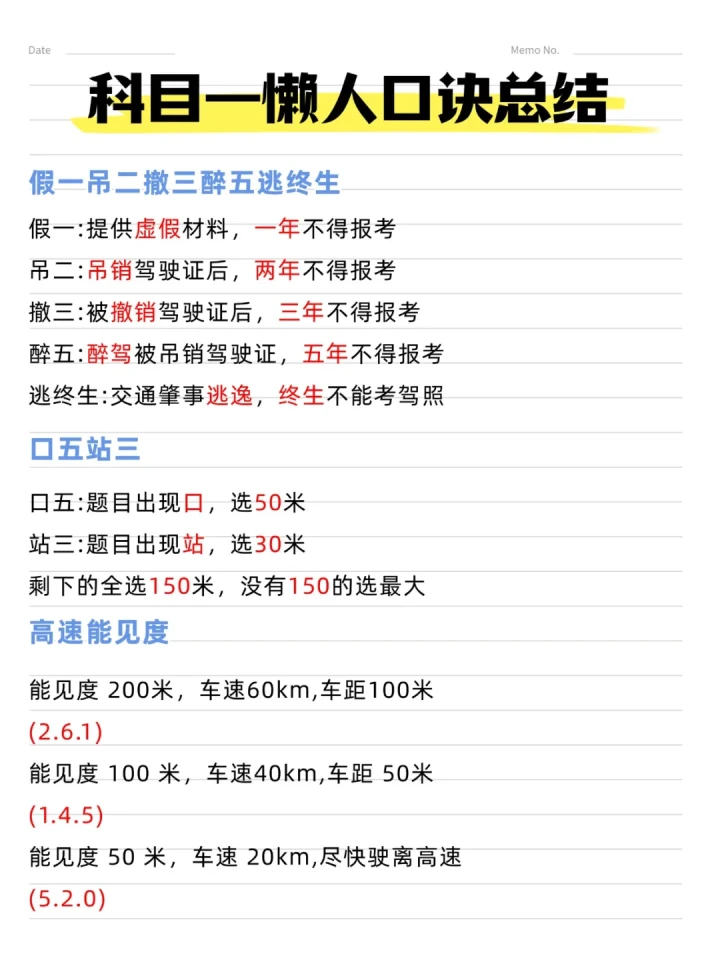 Date

Memo No.

科目一懒人口诀总结

假一吊二撤三醉五逃终生

假一:提供虚假材料，一年不得报考

吊二:吊销驾驶证后，两年不得报考

撤三:被撤销驾驶证后，三年不得报考

醉五:醉驾被吊销驾驶证，五年不得报考

逃终生:交通肇事逃逸，终生不能考驾照

口五站三

口五:题目出现口，选50米

站三:题目出现站，选30米

剩下的全选150米，没有150的选最大

高速能见度

能见度200米，车速60km,车距100米

(2.6.1)

能见度100米，车速40km,车距50米

(1.4.5)

能见度50米，车速20km,尽快驶离高速

(5.2.0)